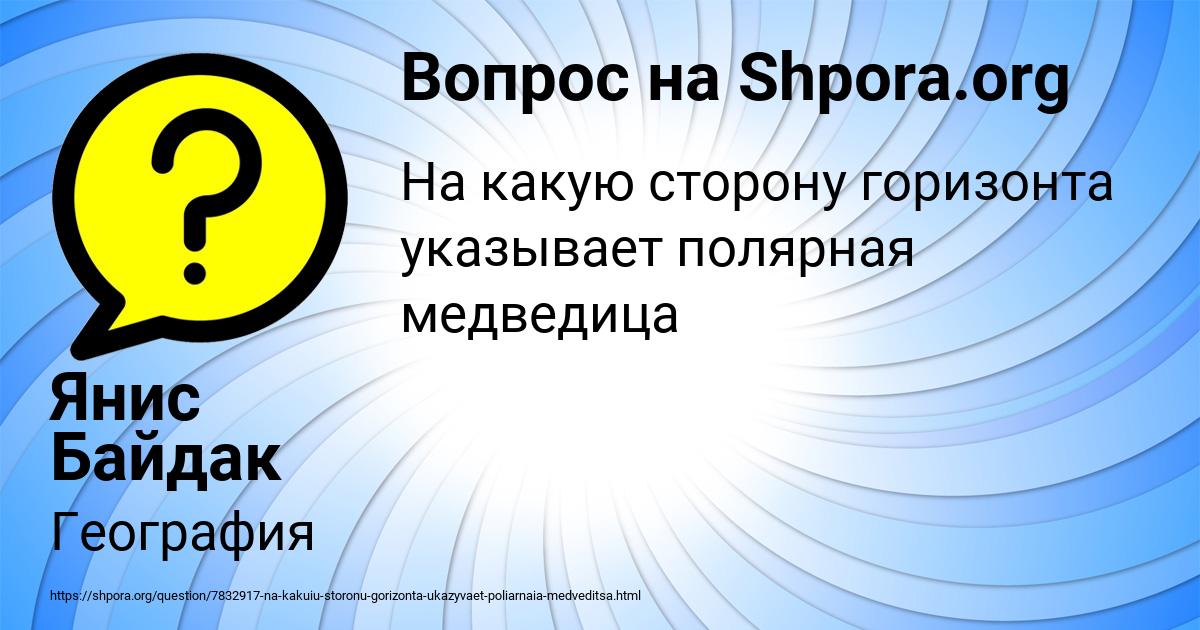 Вопрос на Shpora.org

На какую сторону горизонта указывает полярная медведица

Янис Байдак

География

https://shpora.org/question/7832917-na-kakuiu-storonu-gorizonta-ukazyvaet-poliarnaia-medveditsa.html